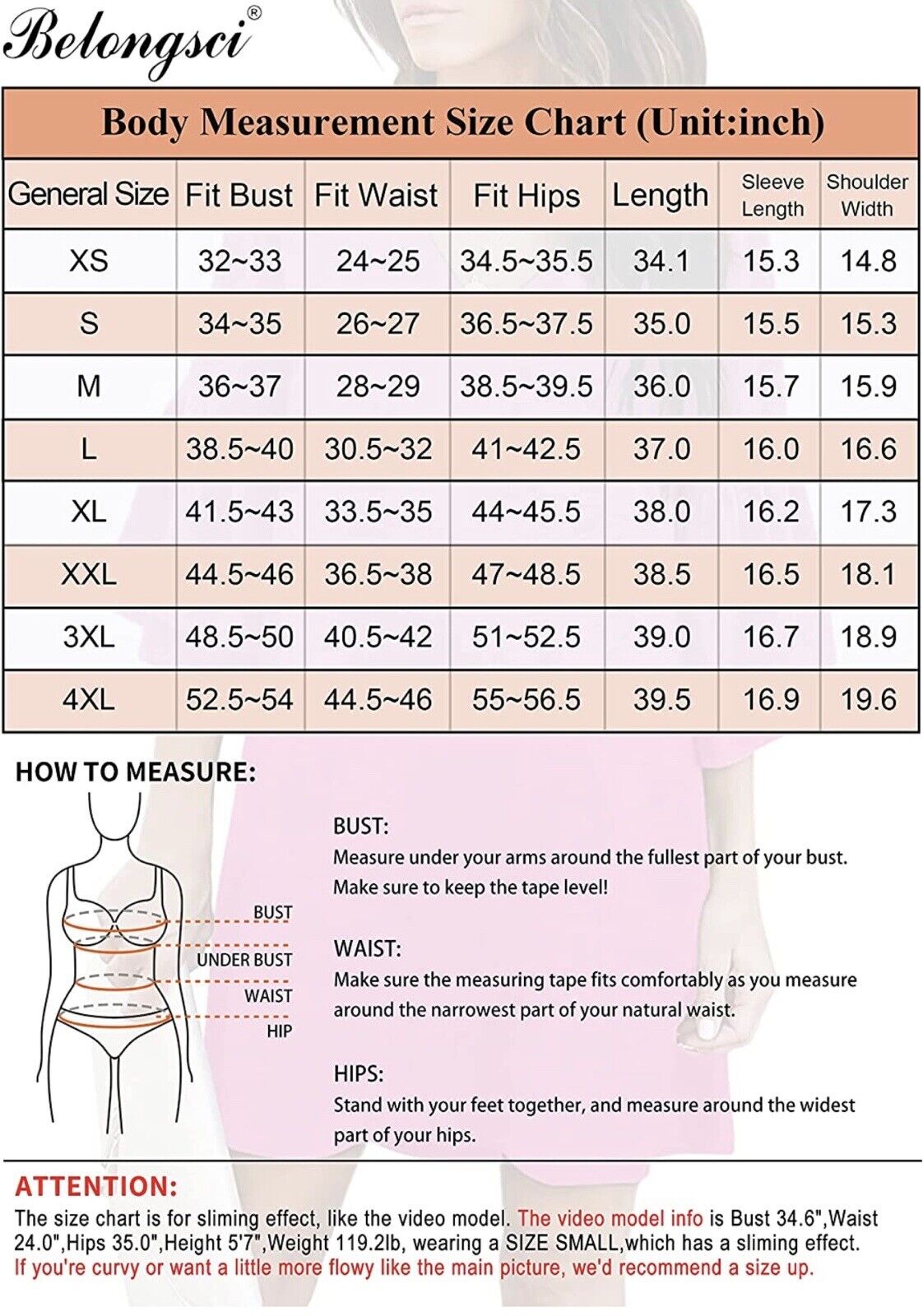 Belongsci®

Body Measurement Size Chart (Unit:inch)

| General Size | Fit Bust | Fit Waist | Fit Hips | Length | Sleeve Length | Shoulder Width |
|---|---|---|---|---|---|---|
| XS | 32~33 | 24~25 | 34.5~35.5 | 34.1 | 15.3 | 14.8 |
| S | 34~35 | 26~27 | 36.5~37.5 | 35.0 | 15.5 | 15.3 |
| M | 36~37 | 28~29 | 38.5~39.5 | 36.0 | 15.7 | 15.9 |
| L | 38.5~40 | 30.5~32 | 41~42.5 | 37.0 | 16.0 | 16.6 |
| XL | 41.5~43 | 33.5~35 | 44~45.5 | 38.0 | 16.2 | 17.3 |
| XXL | 44.5~46 | 36.5~38 | 47~48.5 | 38.5 | 16.5 | 18.1 |
| 3XL | 48.5~50 | 40.5~42 | 51~52.5 | 39.0 | 16.7 | 18.9 |
| 4XL | 52.5~54 | 44.5~46 | 55~56.5 | 39.5 | 16.9 | 19.6 |

HOW TO MEASURE:

BUST
UNDER BUST
WAIST
HIP

BUST:
Measure under your arms around the fullest part of your bust. Make sure to keep the tape level!

WAIST:
Make sure the measuring tape fits comfortably as you measure around the narrowest part of your natural waist.

HIPS:
Stand with your feet together, and measure around the widest part of your hips.

ATTENTION:
The size chart is for sliming effect, like the video model. The video model info is Bust 34.6",Waist 24.0",Hips 35.0",Height 5'7",Weight 119.2lb, wearing a SIZE SMALL,which has a sliming effect. If you're curvy or want a little more flowy like the main picture, we'd recommend a size up.